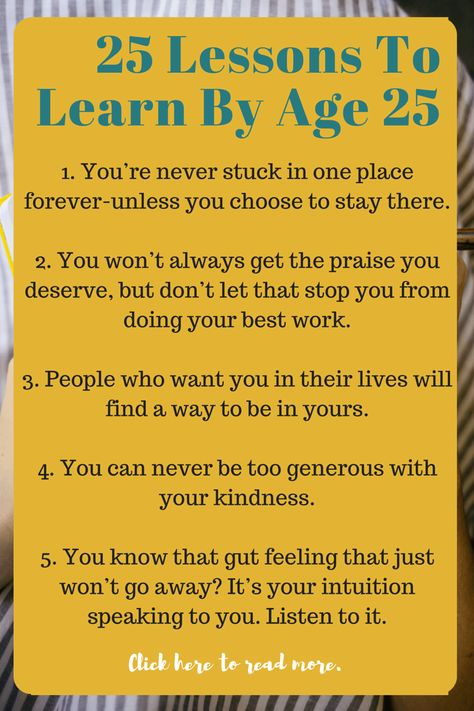 25 Lessons To Learn By Age 25

1. You're never stuck in one place forever-unless you choose to stay there.

2. You won't always get the praise you deserve, but don't let that stop you from doing your best work.

3. People who want you in their lives will find a way to be in yours.

4. You can never be too generous with your kindness.

5. You know that gut feeling that just won't go away? It's your intuition speaking to you. Listen to it.

Click here to read more.